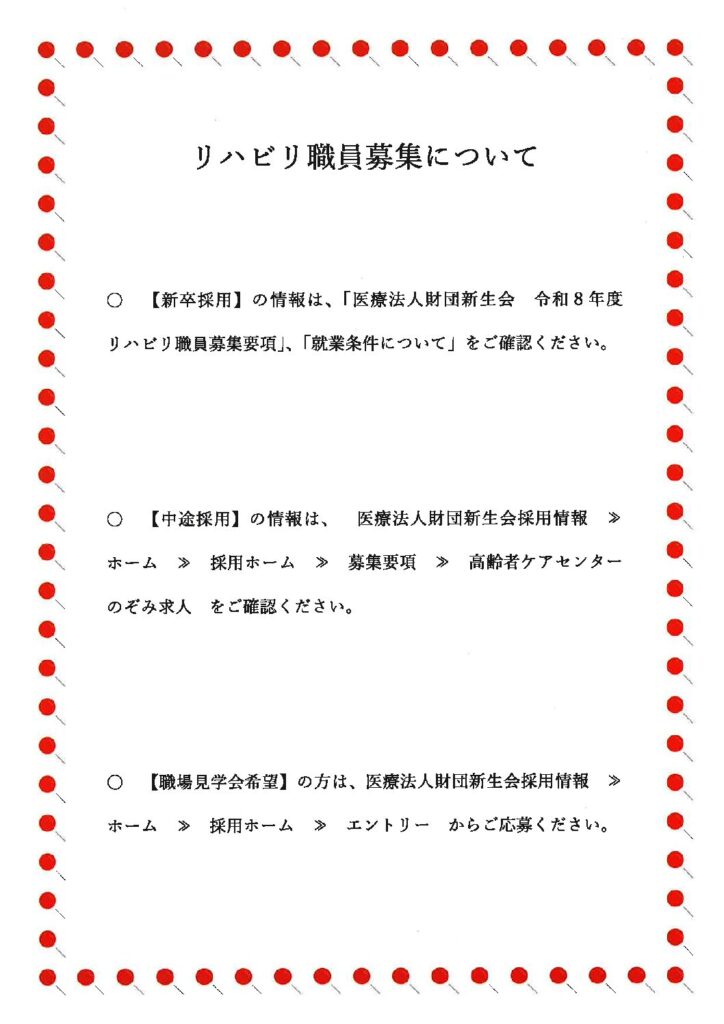 リハビリ職員募集について

○　【新卒採用】の情報は、「医療法人財団新生会　令和８年度リハビリ職員募集要項」、「就業条件について」をご確認ください。

○　【中途採用】の情報は、　医療法人財団新生会採用情報　≫　ホーム　≫　採用ホーム　≫　募集要項　≫　高齢者ケアセンターのぞみ求人　をご確認ください。

○　【職場見学会希望】の方は、医療法人財団新生会採用情報　≫　ホーム　≫　採用ホーム　≫　エントリー　からご応募ください。